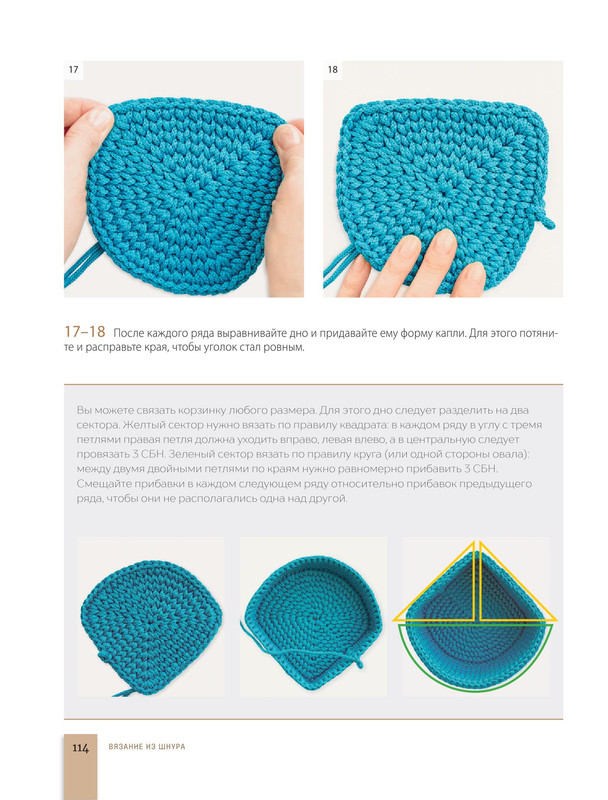 17

18

17–18 После каждого ряда выравнивайте дно и придавайте ему форму капли. Для этого потяните и расправьте края, чтобы уголок стал ровным.

Вы можете связать корзинку любого размера. Для этого дно следует разделить на два сектора. Желтый сектор нужно вязать по правилу квадрата: в каждом ряду в углу с тремя петлями правая петля должна уходить вправо, левая влево, а в центральную следует провязать 3 СБН. Зеленый сектор вязать по правилу круга (или одной стороны овала): между двумя двойными петлями по краям нужно равномерно прибавить 3 СБН. Смещайте прибавки в каждом следующем ряду относительно прибавок предыдущего ряда, чтобы они не располагались одна над другой.

114 ВЯЗАНИЕ ИЗ ШНУРА